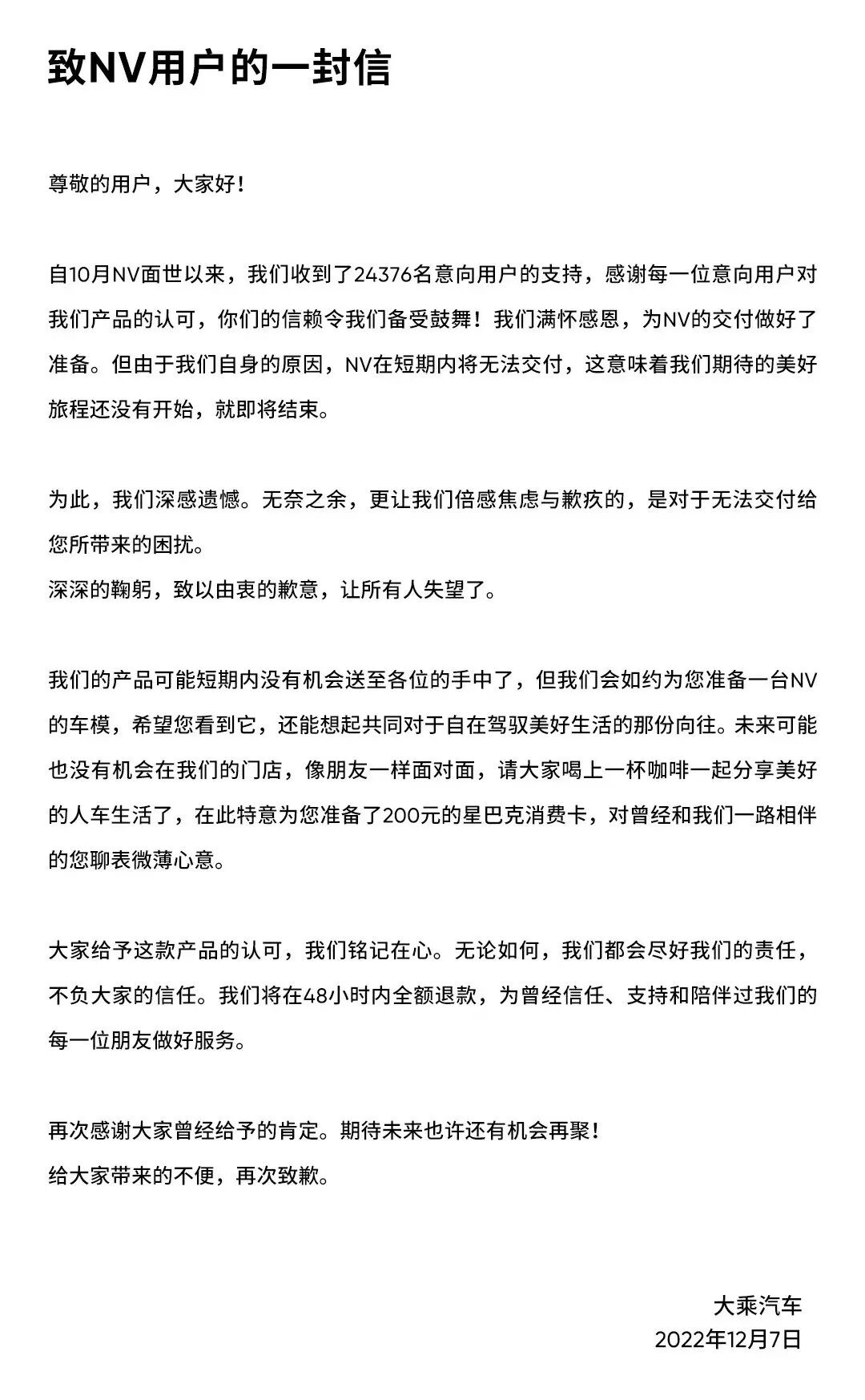 致NV用户的一封信

尊敬的用户，大家好！

自10月NV面世以来，我们收到了24376名意向用户的支持，感谢每一位意向用户对我们产品的认可，你们的信赖令我们备受鼓舞！我们满怀感恩，为NV的交付做好了准备。但由于我们自身的原因，NV在短期内将无法交付，这意味着我们期待的美好旅程还没有开始，就即将结束。

为此，我们深感遗憾。无奈之余，更让我们倍感焦虑与歉疚的，是对于无法交付给您所带来的困扰。
深深的鞠躬，致以由衷的歉意，让所有人失望了。

我们的产品可能短期内没有机会送至各位的手中了，但我们会如约为您准备一台NV的车模，希望您看到它，还能想起共同对于自在驾驭美好生活的那份向往。未来可能也没有机会在我们的门店，像朋友一样面对面，请大家喝上一杯咖啡一起分享美好的人车生活了，在此特意为您准备了200元的星巴克消费卡，对曾经和我们一路相伴的您聊表微薄心意。

大家给予这款产品的认可，我们铭记在心。无论如何，我们都会尽好我们的责任，不负大家的信任。我们将在48小时内全额退款，为曾经信任、支持和陪伴过我们的每一位朋友做好服务。

再次感谢大家曾经给予的肯定。期待未来也许还有机会再聚！
给大家带来的不便，再次致歉。

大乘汽车
2022年12月7日